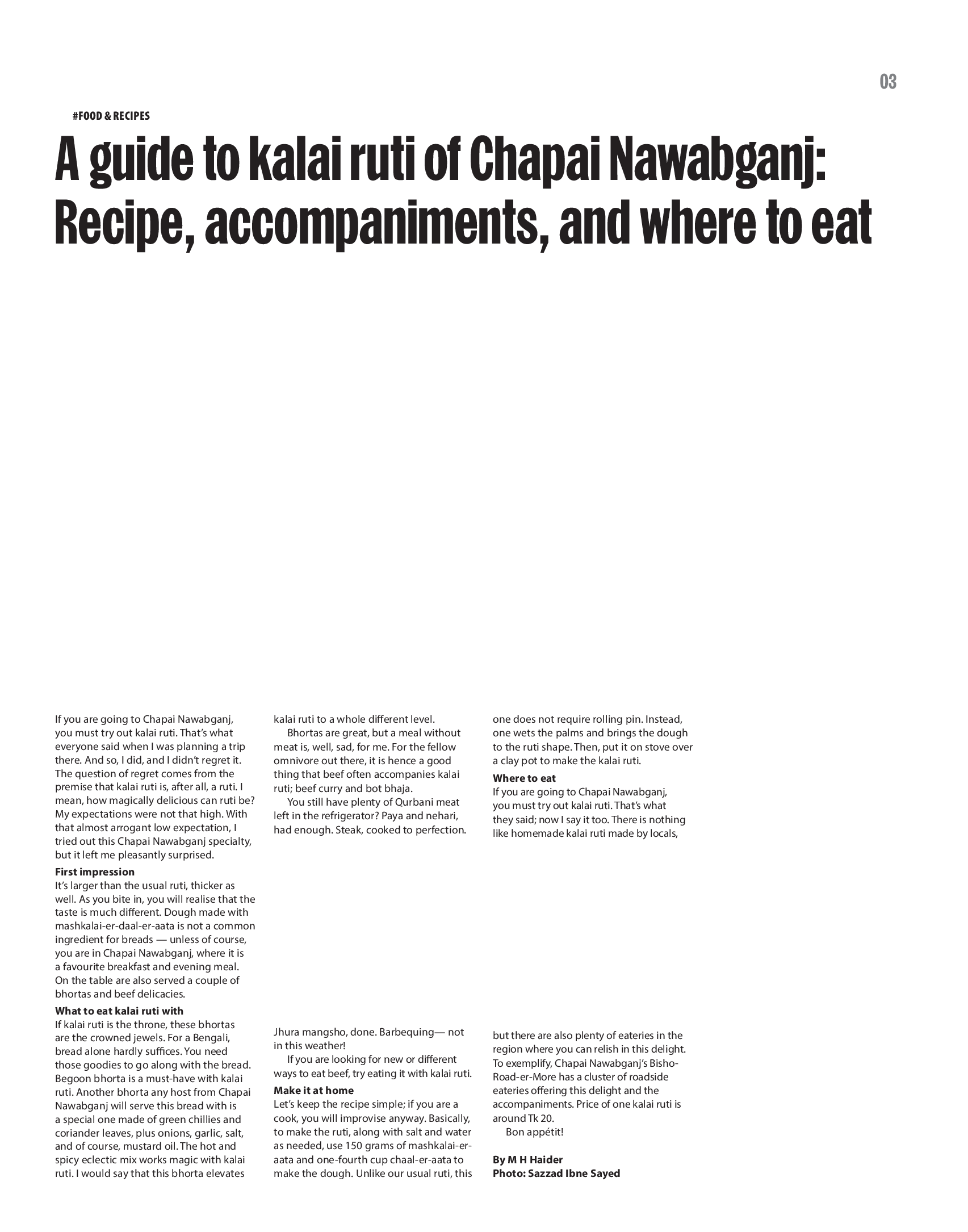 03

#FOOD & RECIPES

A guide to kalai ruti of Chapai Nawabganj: Recipe, accompaniments, and where to eat

If you are going to Chapai Nawabganj, you must try out kalai ruti. That's what everyone said when I was planning a trip there. And so, I did, and I didn't regret it. The question of regret comes from the premise that kalai ruti is, after all, a ruti. I mean, how magically delicious can ruti be? My expectations were not that high. With that almost arrogant low expectation, I tried out this Chapai Nawabganj specialty, but it left me pleasantly surprised.

First impression
It's larger than the usual ruti, thicker as well. As you bite in, you will realise that the taste is much different. Dough made with mashkalai-er-daal-er-aata is not a common ingredient for breads — unless of course, you are in Chapai Nawabganj, where it is a favourite breakfast and evening meal. On the table are also served a couple of bhortas and beef delicacies.

What to eat kalai ruti with
If kalai ruti is the throne, these bhortas are the crowned jewels. For a Bengali, bread alone hardly suffices. You need those goodies to go along with the bread. Begoon bhorta is a must-have with kalai ruti. Another bhorta any host from Chapai Nawabganj will serve this bread with is a special one made of green chillies and coriander leaves, plus onions, garlic, salt, and of course, mustard oil. The hot and spicy eclectic mix works magic with kalai ruti. I would say that this bhorta elevates kalai ruti to a whole different level.

Bhortas are great, but a meal without meat is, well, sad, for me. For the fellow omnivore out there, it is hence a good thing that beef often accompanies kalai ruti; beef curry and bot bhaja.

You still have plenty of Qurbani meat left in the refrigerator? Paya and nehari, had enough. Steak, cooked to perfection. Jhura mangsho, done. Barbequing— not in this weather!

If you are looking for new or different ways to eat beef, try eating it with kalai ruti.

Make it at home
Let's keep the recipe simple; if you are a cook, you will improvise anyway. Basically, to make the ruti, along with salt and water as needed, use 150 grams of mashkalai-er-aata and one-fourth cup chaal-er-aata to make the dough. Unlike our usual ruti, this one does not require rolling pin. Instead, one wets the palms and brings the dough to the ruti shape. Then, put it on stove over a clay pot to make the kalai ruti.

Where to eat
If you are going to Chapai Nawabganj, you must try out kalai ruti. That's what they said; now I say it too. There is nothing like homemade kalai ruti made by locals, but there are also plenty of eateries in the region where you can relish in this delight. To exemplify, Chapai Nawabganj's Bisho-Road-er-More has a cluster of roadside eateries offering this delight and the accompaniments. Price of one kalai ruti is around Tk 20.

Bon appétit!

By M H Haider
Photo: Sazzad Ibne Sayed